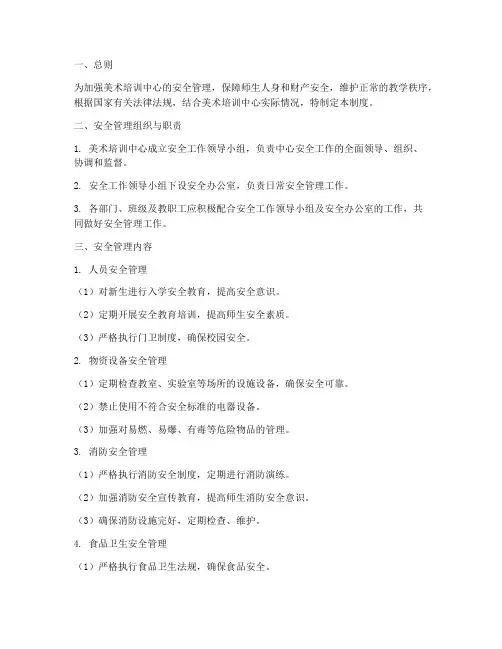 一、总则

为加强美术培训中心的安全管理，保障师生人身和财产安全，维护正常的教学秩序，根据国家有关法律法规，结合美术培训中心实际情况，特制定本制度。

二、安全管理组织与职责

1. 美术培训中心成立安全工作领导小组，负责中心安全工作的全面领导、组织、协调和监督。

2. 安全工作领导小组下设安全办公室，负责日常安全管理工作。

3. 各部门、班级及教职工应积极配合安全工作领导小组及安全办公室的工作，共同做好安全管理工作。

三、安全管理内容

1. 人员安全管理

（1）对新生进行入学安全教育，提高安全意识。

（2）定期开展安全教育培训，提高师生安全素质。

（3）严格执行门卫制度，确保校园安全。

2. 物资设备安全管理

（1）定期检查教室、实验室等场所的设施设备，确保安全可靠。

（2）禁止使用不符合安全标准的电器设备。

（3）加强对易燃、易爆、有毒等危险物品的管理。

3. 消防安全管理

（1）严格执行消防安全制度，定期进行消防演练。

（2）加强消防安全宣传教育，提高师生消防安全意识。

（3）确保消防设施完好，定期检查、维护。

4. 食品卫生安全管理

（1）严格执行食品卫生法规，确保食品安全。